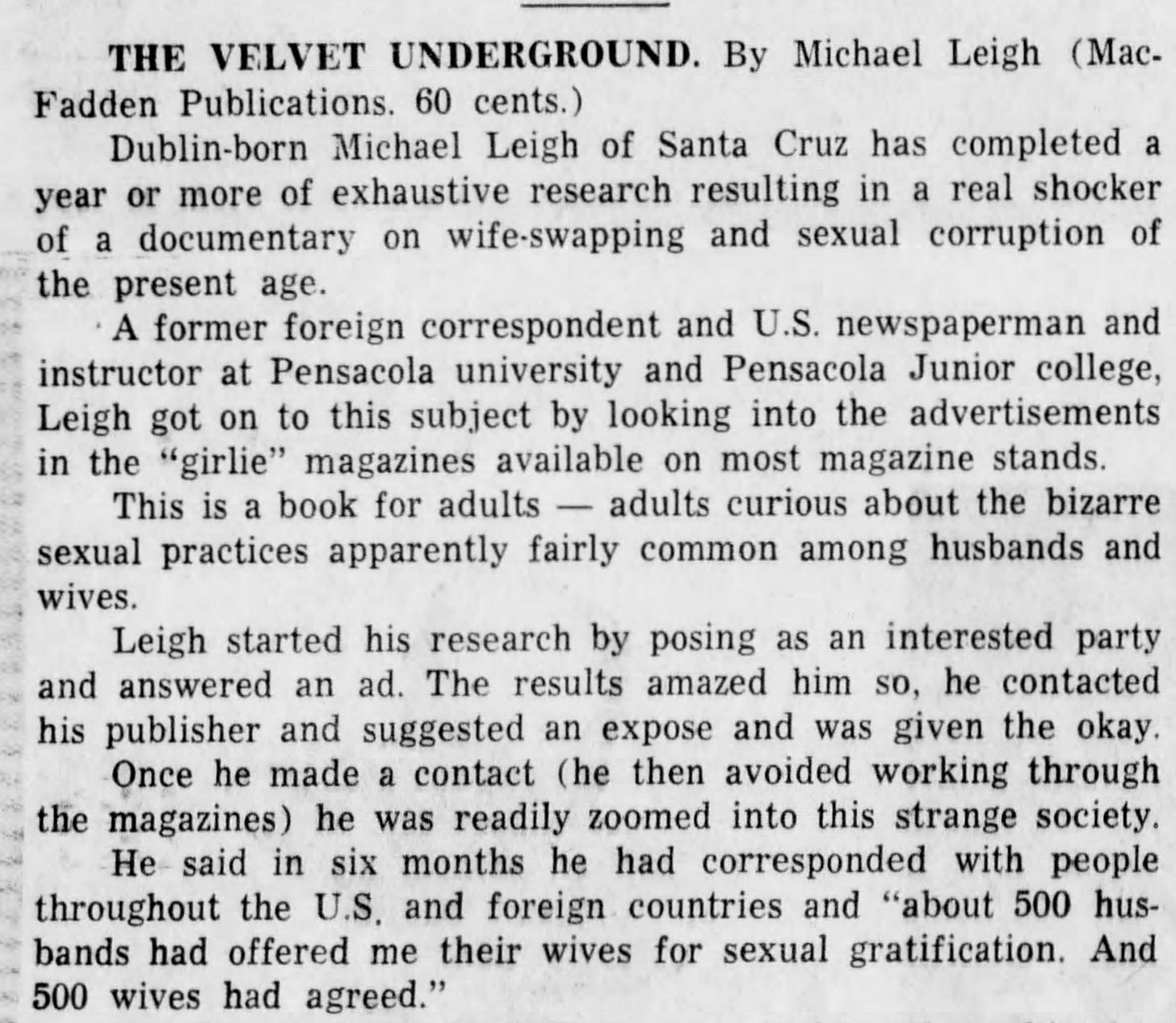 THE VELVET UNDERGROUND. By Michael Leigh (MacFadden Publications. 60 cents.)

Dublin-born Michael Leigh of Santa Cruz has completed a year or more of exhaustive research resulting in a real shocker of a documentary on wife-swapping and sexual corruption of the present age.

A former foreign correspondent and U.S. newspaperman and instructor at Pensacola university and Pensacola Junior college, Leigh got on to this subject by looking into the advertisements in the "girlie" magazines available on most magazine stands.

This is a book for adults — adults curious about the bizarre sexual practices apparently fairly common among husbands and wives.

Leigh started his research by posing as an interested party and answered an ad. The results amazed him so, he contacted his publisher and suggested an expose and was given the okay.

Once he made a contact (he then avoided working through the magazines) he was readily zoomed into this strange society.

He said in six months he had corresponded with people throughout the U.S. and foreign countries and "about 500 husbands had offered me their wives for sexual gratification. And 500 wives had agreed."